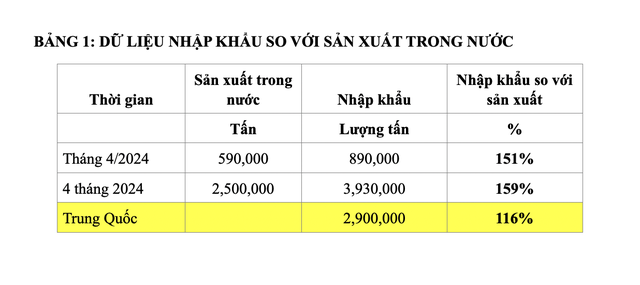 BẢNG 1: DỮ LIỆU NHẬP KHẨU SO VỚI SẢN XUẤT TRONG NƯỚC

| Thời gian | Sản xuất trong nước | Nhập khẩu | Nhập khẩu so với sản xuất |
|---|---|---|---|
| | Tấn | Lượng tấn | % |
| Tháng 4/2024 | 590,000 | 890,000 | 151% |
| 4 tháng 2024 | 2,500,000 | 3,930,000 | 159% |
| Trung Quốc | | 2,900,000 | 116% |